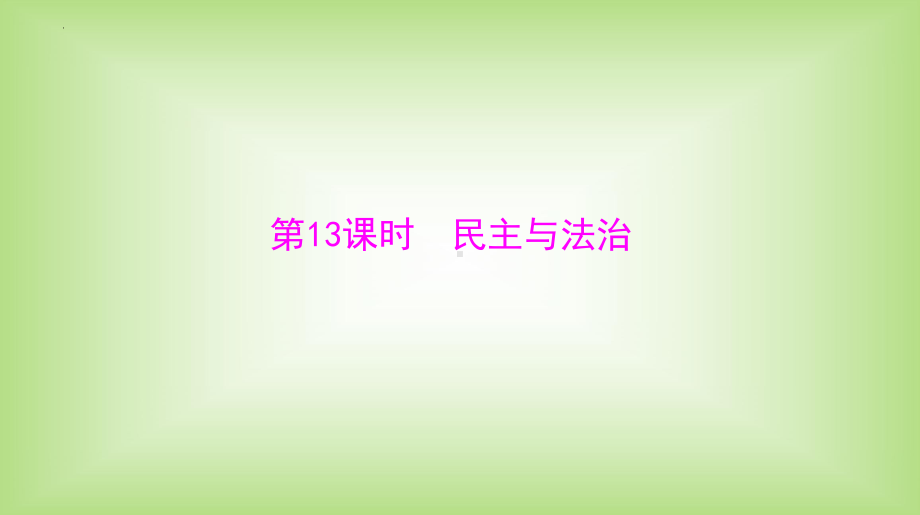 第13课时　民主与法治